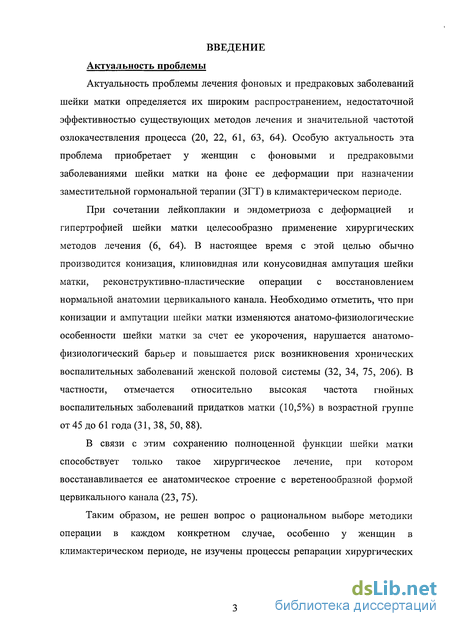 ВВЕДЕНИЕ

Актуальность проблемы

Актуальность проблемы лечения фоновых и предраковых заболеваний шейки матки определяется их широким распространением, недостаточной эффективностью существующих методов лечения и значительной частотой озлокачествления процесса (20, 22, 61, 63, 64). Особую актуальность эта проблема приобретает у женщин с фоновыми и предраковыми заболеваниями шейки матки на фоне ее деформации при назначении заместительной гормональной терапии (ЗГТ) в климактерическом периоде.

При сочетании лейкоплакии и эндометриоза с деформацией и гипертрофией шейки матки целесообразно применение хирургических методов лечения (6, 64). В настоящее время с этой целью обычно производится конизация, клиновидная или конусовидная ампутация шейки матки, реконструктивно-пластические операции с восстановлением нормальной анатомии цервикального канала. Необходимо отметить, что при конизации и ампутации шейки матки изменяются анатомо-физиологические особенности шейки матки за счет ее укорочения, нарушается анатомо-физиологический барьер и повышается риск возникновения хронических воспалительных заболеваний женской половой системы (32, 34, 75, 206). В частности, отмечается относительно высокая частота гнойных воспалительных заболеваний придатков матки (10,5%) в возрастной группе от 45 до 61 года (31, 38, 50, 88).

В связи с этим сохранению полноценной функции шейки матки способствует только такое хирургическое лечение, при котором восстанавливается ее анатомическое строение с веретенообразной формой цервикального канала (23, 75).

Таким образом, не решен вопрос о рациональном выборе методики операции в каждом конкретном случае, особенно у женщин в климактерическом периоде, не изучены процессы репарации хирургических

3

dsLib.net
библиотека диссертаций